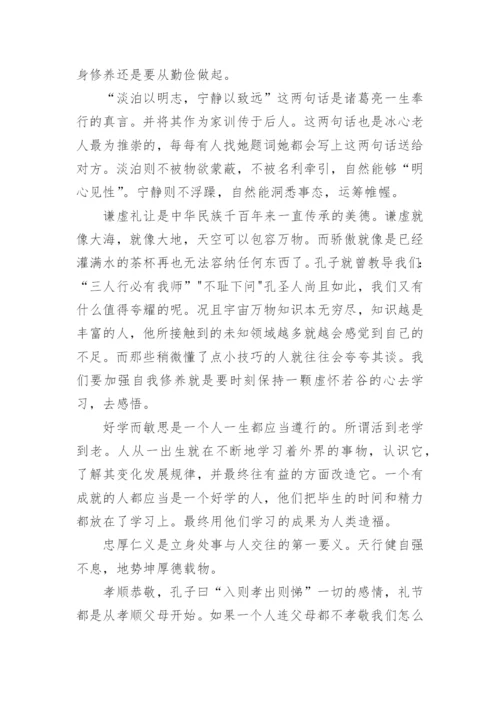 身修养还是要从勤俭做起。

“淡泊以明志，宁静以致远”这两句话是诸葛亮一生奉行的真言。并将其作为家训传于后人。这两句话也是冰心老人最为推崇的，每每有人找她题词她都会写上这两句话送给对方。淡泊则不被物欲蒙蔽，不被名利牵引，自然能够“明心见性”。宁静则不浮躁，自然能洞悉事态，运筹帷幄。

谦虚礼让是中华民族千百年来一直传承的美德。谦虚就像大海，就像大地，天空可以包容万物。而骄傲就像是已经灌满水的茶杯再也无法容纳任何东西了。孔子就曾教导我们：“三人行必有我师”"不耻下问"孔圣人尚且如此，我们又有什么值得夸耀的呢。况且宇宙万物知识本无穷尽，知识越是丰富的人，他所接触到的未知领域越多就越会感觉到自己的不足。而那些稍微懂了点小技巧的人就往往会夸夸其谈。我们要加强自我修养就是要时刻保持一颗虚怀若谷的心去学习，去感悟。

好学而敏思是一个人一生都应当遵行的。所谓活到老学到老。人从一出生就在不断地学习着外界的事物，认识它，了解其变化发展规律，并最终往有益的方面改造它。一个有成就的人都应当是一个好学的人，他们把毕生的时间和精力都放在了学习上。最终用他们学习的成果为人类造福。

忠厚仁义是立身处事与人交往的第一要义。天行健自强不息，地势坤厚德载物。

孝顺恭敬，孔子曰“入则孝出则悌”一切的感情，礼节都是从孝顺父母开始。如果一个人连父母都不孝敬我们怎么